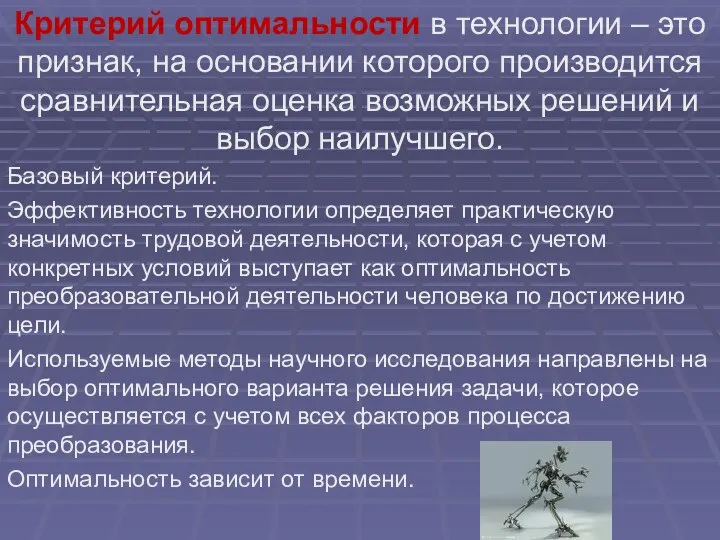 Критерий оптимальности в технологии – это признак, на основании которого производится сравнительная оценка возможных решений и выбор наилучшего.

Базовый критерий.

Эффективность технологии определяет практическую значимость трудовой деятельности, которая с учетом конкретных условий выступает как оптимальность преобразовательной деятельности человека по достижению цели.

Используемые методы научного исследования направлены на выбор оптимального варианта решения задачи, которое осуществляется с учетом всех факторов процесса преобразования.

Оптимальность зависит от времени.